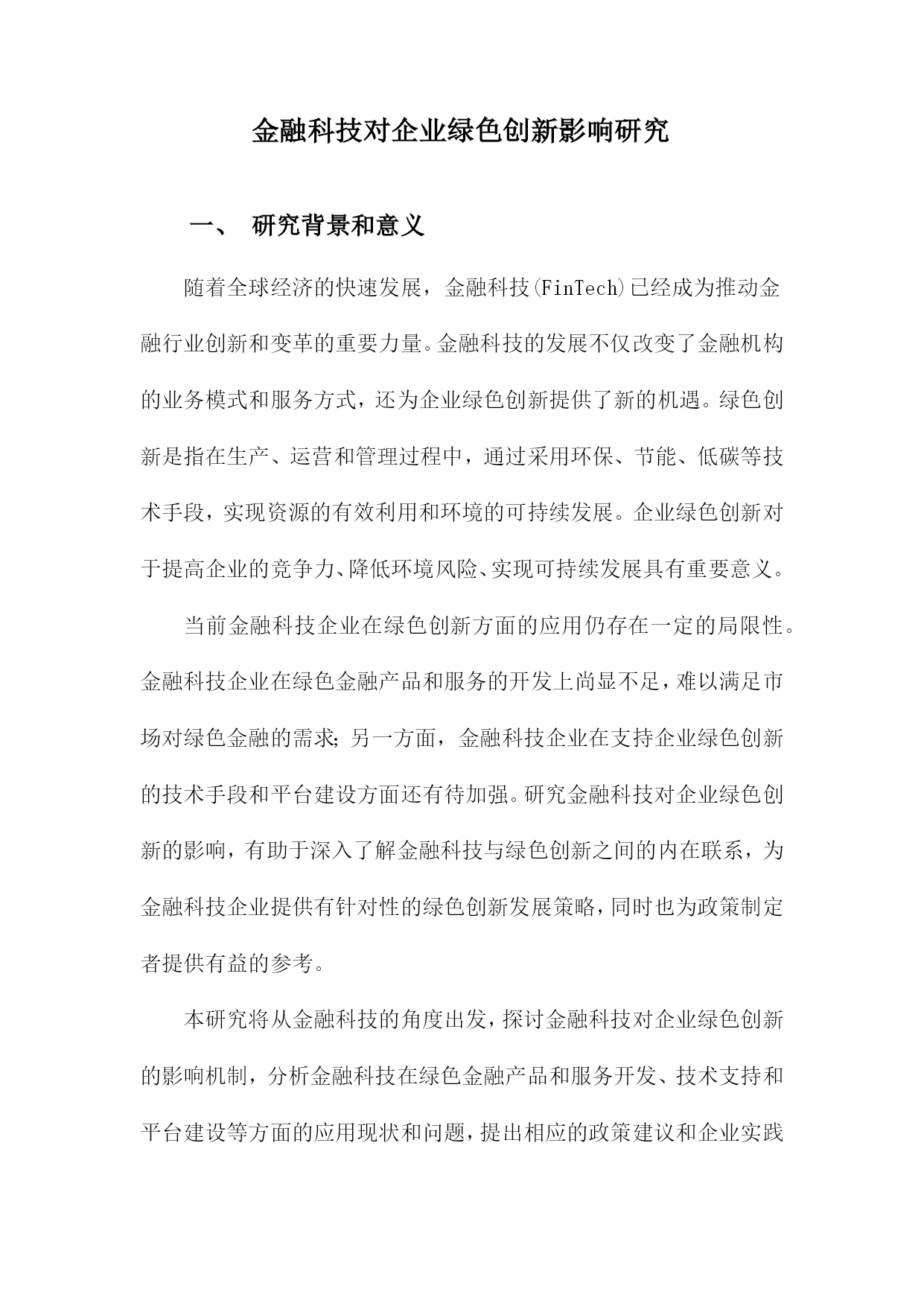 金融科技对企业绿色创新影响研究

一、 研究背景和意义

随着全球经济的快速发展，金融科技(FinTech)已经成为推动金融行业创新和变革的重要力量。金融科技的发展不仅改变了金融机构的业务模式和服务方式，还为企业绿色创新提供了新的机遇。绿色创新是指在生产、运营和管理过程中，通过采用环保、节能、低碳等技术手段，实现资源的有效利用和环境的可持续发展。企业绿色创新对于提高企业的竞争力、降低环境风险、实现可持续发展具有重要意义。

当前金融科技企业在绿色创新方面的应用仍存在一定的局限性。金融科技企业在绿色金融产品和服务的开发上尚显不足，难以满足市场对绿色金融的需求；另一方面，金融科技企业在支持企业绿色创新的技术手段和平台建设方面还有待加强。研究金融科技对企业绿色创新的影响，有助于深入了解金融科技与绿色创新之间的内在联系，为金融科技企业提供有针对性的绿色创新发展策略，同时也为政策制定者提供有益的参考。

本研究将从金融科技的角度出发，探讨金融科技对企业绿色创新的影响机制，分析金融科技在绿色金融产品和服务开发、技术支持和平台建设等方面的应用现状和问题，提出相应的政策建议和企业实践